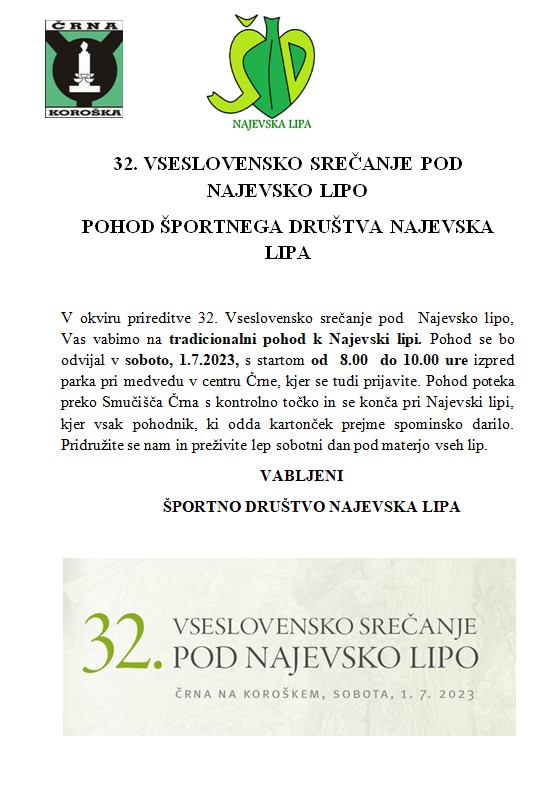 ČRNA
KOROŠKA

ŠD
NAJEVSKA LIPA

32. VSESLOVENSKO SREČANJE POD NAJEVSKO LIPO

POHOD ŠPORTNEGA DRUŠTVA NAJEVSKA LIPA

V okviru prireditve 32. Vseslovensko srečanje pod Najevsko lipo, Vas vabimo na tradicionalni pohod k Najevski lipi. Pohod se bo odvijal v soboto, 1.7.2023, s startom od 8.00 do 10.00 ure izpred parka pri medvedu v centru Črne, kjer se tudi prijavite. Pohod poteka preko Smučišča Črna s kontrolno točko in se konča pri Najevski lipi, kjer vsak pohodnik, ki odda kartonček prejme spominsko darilo. Pridružite se nam in preživite lep sobotni dan pod materjo vseh lip.

VABLJENI

ŠPORTNO DRUŠTVO NAJEVSKA LIPA

32. VSESLOVENSKO SREČANJE POD NAJEVSKO LIPO

ČRNA NA KOROŠKEM, SOBOTA, 1. 7. 2023